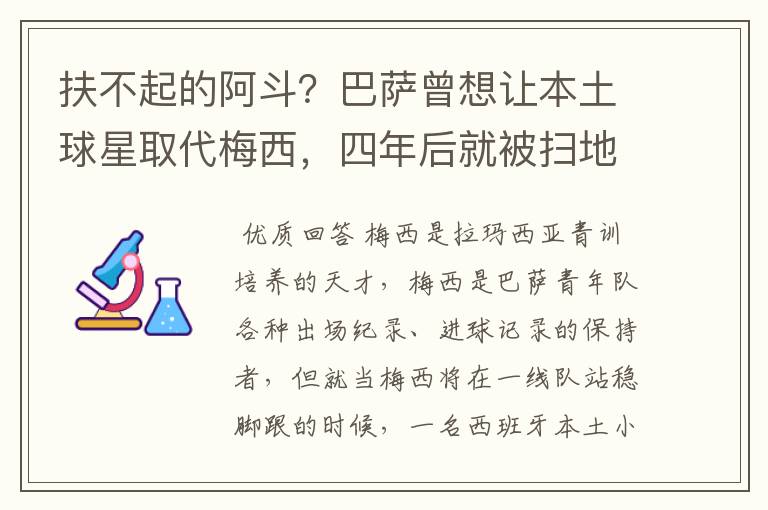 扶不起的阿斗？巴萨曾想让本土球星取代梅西，四年后就被扫地

优质回答 梅西是拉玛西亚青训培养的天才，梅西是巴萨青年队各种出场纪录、进球记录的保持者，但就当梅西将在一线队站稳脚跟的时候，一名西班牙本土小